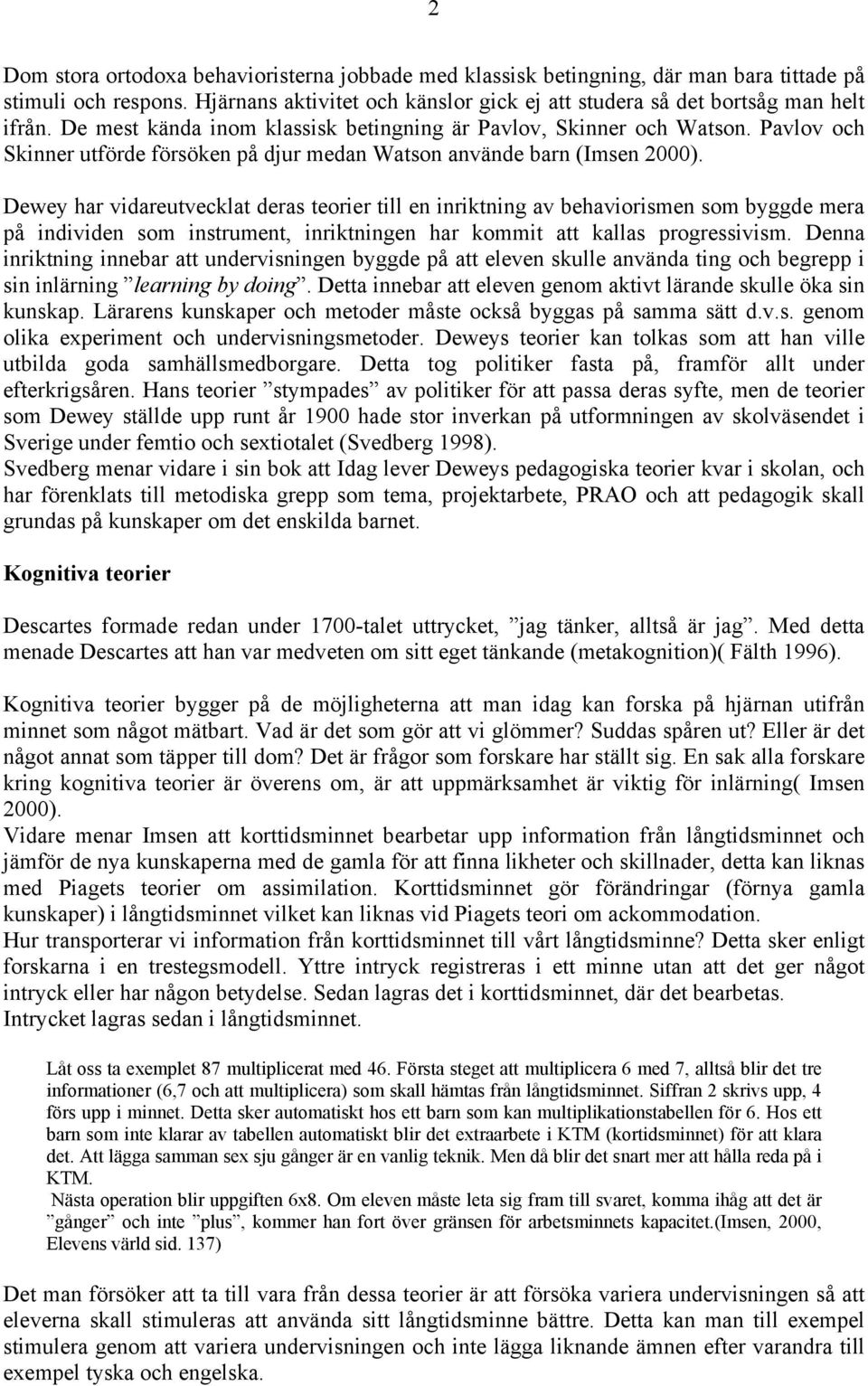 2

Dom stora ortodoxa behavioristerna jobbade med klassisk betingning, där man bara tittade på stimuli och respons. Hjärnans aktivitet och känslor gick ej att studera så det bortsåg man helt ifrån. De mest kända inom klassisk betingning är Pavlov, Skinner och Watson. Pavlov och Skinner utförde försöken på djur medan Watson använde barn (Imsen 2000).

Dewey har vidareutvecklat deras teorier till en inriktning av behaviorismen som byggde mera på individen som instrument, inriktningen har kommit att kallas progressivism. Denna inriktning innebar att undervisningen byggde på att eleven skulle använda ting och begrepp i sin inlärning ”learning by doing”. Detta innebar att eleven genom aktivt lärande skulle öka sin kunskap. Lärarens kunskaper och metoder måste också byggas på samma sätt d.v.s. genom olika experiment och undervisningsmetoder. Deweys teorier kan tolkas som att han ville utbilda goda samhällsmedborgare. Detta tog politiker fasta på, framför allt under efterkrigsåren. Hans teorier ”stympades” av politiker för att passa deras syfte, men de teorier som Dewey ställde upp runt år 1900 hade stor inverkan på utformningen av skolväsendet i Sverige under femtio och sextiotalet (Svedberg 1998).
Svedberg menar vidare i sin bok att Idag lever Deweys pedagogiska teorier kvar i skolan, och har förenklats till metodiska grepp som tema, projektarbete, PRAO och att pedagogik skall grundas på kunskaper om det enskilda barnet.

Kognitiva teorier

Descartes formade redan under 1700-talet uttrycket, ”jag tänker, alltså är jag”. Med detta menade Descartes att han var medveten om sitt eget tänkande (metakognition)( Fälth 1996).

Kognitiva teorier bygger på de möjligheterna att man idag kan forska på hjärnan utifrån minnet som något mätbart. Vad är det som gör att vi glömmer? Suddas spåren ut? Eller är det något annat som täpper till dom? Det är frågor som forskare har ställt sig. En sak alla forskare kring kognitiva teorier är överens om, är att uppmärksamhet är viktig för inlärning( Imsen 2000).
Vidare menar Imsen att korttidsminnet bearbetar upp information från långtidsminnet och jämför de nya kunskaperna med de gamla för att finna likheter och skillnader, detta kan liknas med Piagets teorier om assimilation. Korttidsminnet gör förändringar (förnya gamla kunskaper) i långtidsminnet vilket kan liknas vid Piagets teori om ackommodation.
Hur transporterar vi information från korttidsminnet till vårt långtidsminne? Detta sker enligt forskarna i en trestegsmodell. Yttre intryck registreras i ett minne utan att det ger något intryck eller har någon betydelse. Sedan lagras det i korttidsminnet, där det bearbetas. Intrycket lagras sedan i långtidsminnet.

Låt oss ta exemplet 87 multiplicerat med 46. Första steget att multiplicera 6 med 7, alltså blir det tre informationer (6,7 och att multiplicera) som skall hämtas från långtidsminnet. Siffran 2 skrivs upp, 4 förs upp i minnet. Detta sker automatiskt hos ett barn som kan multiplikationstabellen för 6. Hos ett barn som inte klarar av tabellen automatiskt blir det extraarbete i KTM (kortidsminnet) för att klara det. Att lägga samman sex sju gånger är en vanlig teknik. Men då blir det snart mer att hålla reda på i KTM.
Nästa operation blir uppgiften 6x8. Om eleven måste leta sig fram till svaret, komma ihåg att det är ”gånger” och inte ”plus”, kommer han fort över gränsen för arbetsminnets kapacitet.(Imsen, 2000, Elevens värld sid. 137)

Det man försöker att ta till vara från dessa teorier är att försöka variera undervisningen så att eleverna skall stimuleras att använda sitt långtidsminne bättre. Detta kan man till exempel stimulera genom att variera undervisningen och inte lägga liknande ämnen efter varandra till exempel tyska och engelska.